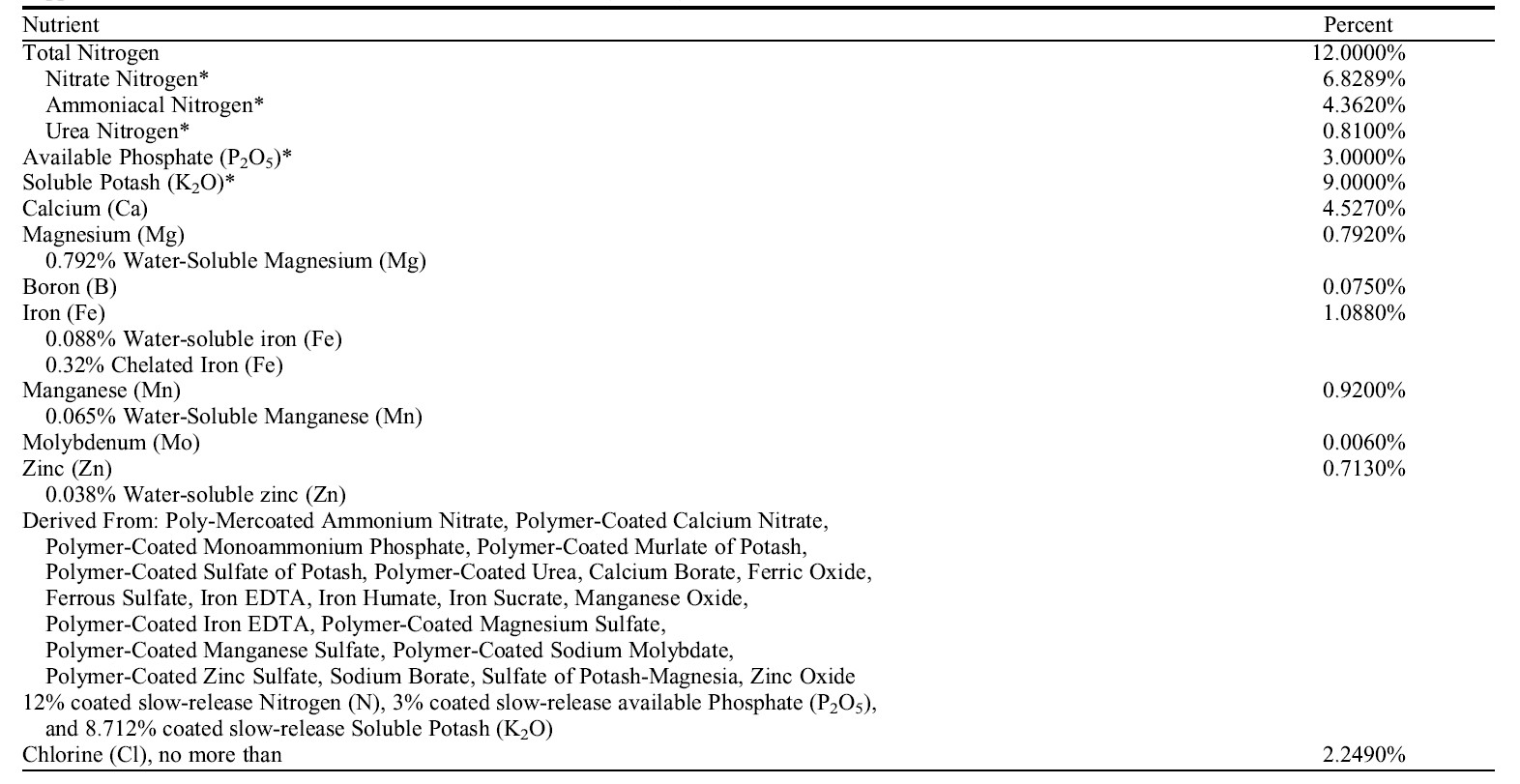 | Nutrient | Percent |
|---|---|
| Total Nitrogen | 12.0000% |
| Nitrate Nitrogen* | 6.8289% |
| Ammoniacal Nitrogen* | 4.3620% |
| Urea Nitrogen* | 0.8100% |
| Available Phosphate ($P_2O_5$)* | 3.0000% |
| Soluble Potash ($K_2O$)* | 9.0000% |
| Calcium (Ca) | 4.5270% |
| Magnesium (Mg) | 0.7920% |
| 0.792% Water-Soluble Magnesium (Mg) | |
| Boron (B) | 0.0750% |
| Iron (Fe) | 1.0880% |
| 0.088% Water-soluble iron (Fe) | |
| 0.32% Chelated Iron (Fe) | |
| Manganese (Mn) | 0.9200% |
| 0.065% Water-Soluble Manganese (Mn) | |
| Molybdenum (Mo) | 0.0060% |
| Zinc (Zn) | 0.7130% |
| 0.038% Water-soluble zinc (Zn) | |
| Derived From: Poly-Mercoated Ammonium Nitrate, Polymer-Coated Calcium Nitrate, Polymer-Coated Monoammonium Phosphate, Polymer-Coated Murlate of Potash, Polymer-Coated Sulfate of Potash, Polymer-Coated Urea, Calcium Borate, Ferric Oxide, Ferrous Sulfate, Iron EDTA, Iron Humate, Iron Sucrate, Manganese Oxide, Polymer-Coated Iron EDTA, Polymer-Coated Magnesium Sulfate, Polymer-Coated Manganese Sulfate, Polymer-Coated Sodium Molybdate, Polymer-Coated Zinc Sulfate, Sodium Borate, Sulfate of Potash-Magnesia, Zinc Oxide | |
| 12% coated slow-release Nitrogen (N), 3% coated slow-release available Phosphate ($P_2O_5$), and 8.712% coated slow-release Soluble Potash ($K_2O$) | |
| Chlorine (Cl), no more than | 2.2490% |